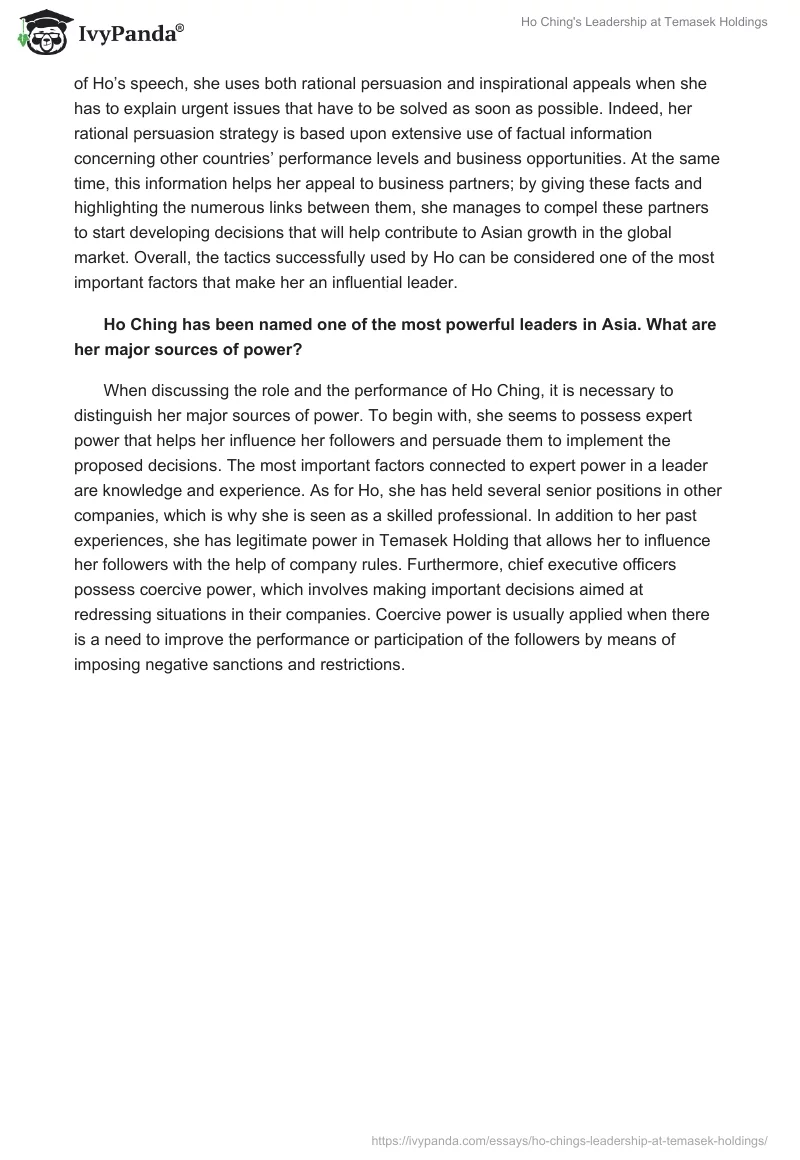 IvyPanda®

Ho Ching's Leadership at Temasek Holdings

of Ho's speech, she uses both rational persuasion and inspirational appeals when she has to explain urgent issues that have to be solved as soon as possible. Indeed, her rational persuasion strategy is based upon extensive use of factual information concerning other countries' performance levels and business opportunities. At the same time, this information helps her appeal to business partners; by giving these facts and highlighting the numerous links between them, she manages to compel these partners to start developing decisions that will help contribute to Asian growth in the global market. Overall, the tactics successfully used by Ho can be considered one of the most important factors that make her an influential leader.

Ho Ching has been named one of the most powerful leaders in Asia. What are her major sources of power?

When discussing the role and the performance of Ho Ching, it is necessary to distinguish her major sources of power. To begin with, she seems to possess expert power that helps her influence her followers and persuade them to implement the proposed decisions. The most important factors connected to expert power in a leader are knowledge and experience. As for Ho, she has held several senior positions in other companies, which is why she is seen as a skilled professional. In addition to her past experiences, she has legitimate power in Temasek Holding that allows her to influence her followers with the help of company rules. Furthermore, chief executive officers possess coercive power, which involves making important decisions aimed at redressing situations in their companies. Coercive power is usually applied when there is a need to improve the performance or participation of the followers by means of imposing negative sanctions and restrictions.

https://ivypanda.com/essays/ho-chings-leadership-at-temasek-holdings/